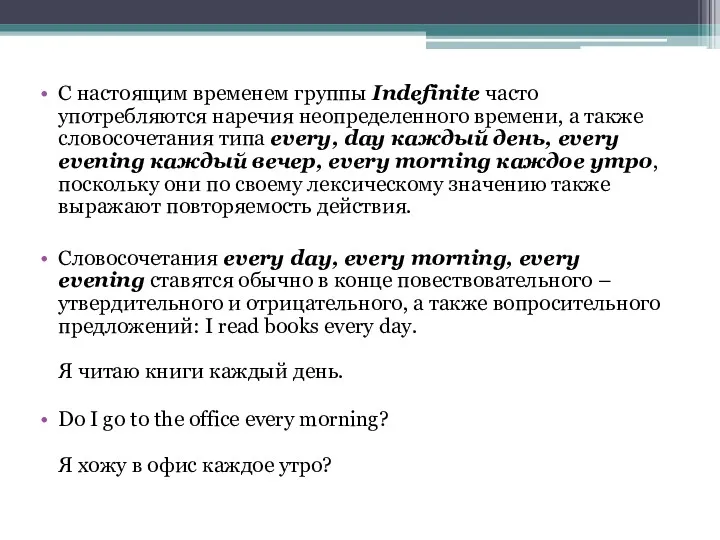 • С настоящим временем группы Indefinite часто употребляются наречия неопределенного времени, а также словосочетания типа every, day каждый день, every evening каждый вечер, every morning каждое утро, поскольку они по своему лексическому значению также выражают повторяемость действия.

• Словосочетания every day, every morning, every evening ставятся обычно в конце повествовательного – утвердительного и отрицательного, а также вопросительного предложений: I read books every day.

Я читаю книги каждый день.

• Do I go to the office every morning?

Я хожу в офис каждое утро?